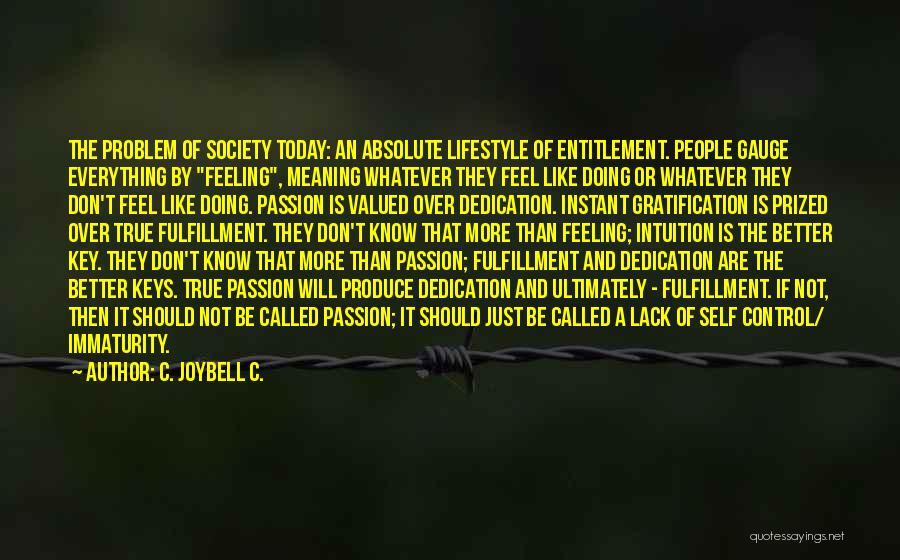 THE PROBLEM OF SOCIETY TODAY: AN ABSOLUTE LIFESTYLE OF ENTITLEMENT. PEOPLE GAUGE EVERYTHING BY "FEELING", MEANING WHATEVER THEY FEEL LIKE DOING OR WHATEVER THEY DON'T FEEL LIKE DOING. PASSION IS VALUED OVER DEDICATION. INSTANT GRATIFICATION IS PRIZED OVER TRUE FULFILLMENT. THEY DON'T KNOW THAT MORE THAN FEELING; INTUITION IS THE BETTER KEY. THEY DON'T KNOW THAT MORE THAN PASSION; FULFILLMENT AND DEDICATION ARE THE BETTER KEYS. TRUE PASSION WILL PRODUCE DEDICATION AND ULTIMATELY - FULFILLMENT. IF NOT, THEN IT SHOULD NOT BE CALLED PASSION; IT SHOULD JUST BE CALLED A LACK OF SELF CONTROL/ IMMATURITY.

~ AUTHOR: C. JOYBELL C.

quotessayings.net